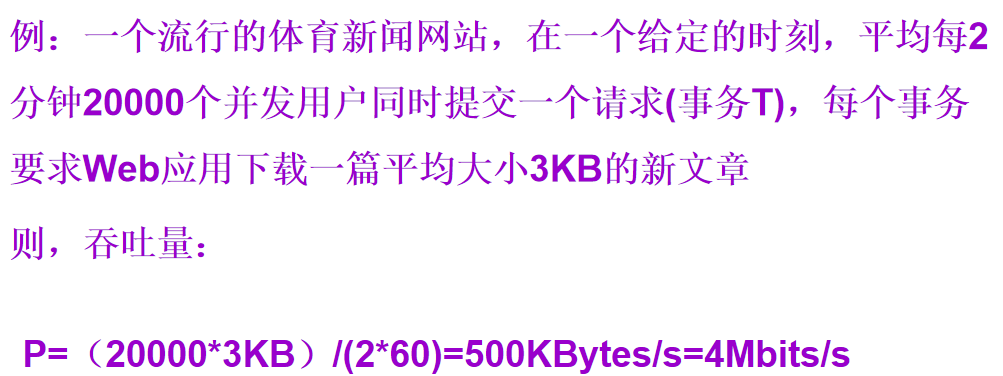 例：一个流行的体育新闻网站，在一个给定的时刻，平均每2分钟20000个并发用户同时提交一个请求(事务T)，每个事务要求Web应用下载一篇平均大小3KB的新文章

则，吞吐量：

P=（20000*3KB）/(2*60)=500KBytes/s=4Mbits/s